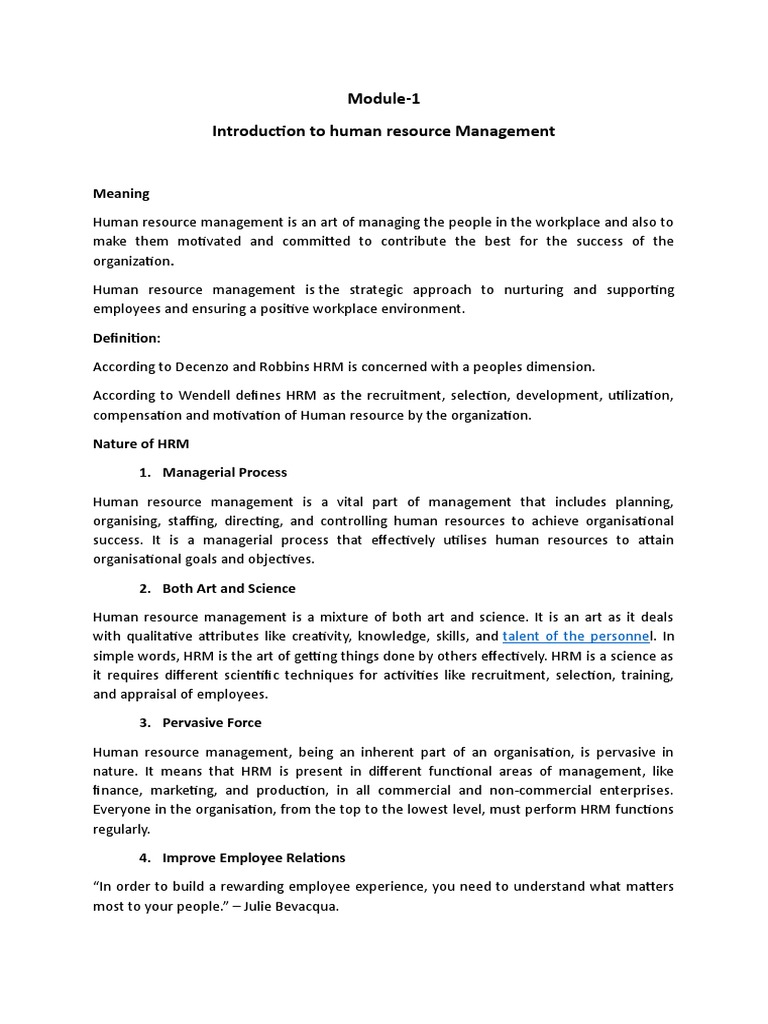 Module-1

Introduction to human resource Management

Meaning

Human resource management is an art of managing the people in the workplace and also to make them motivated and committed to contribute the best for the success of the organization.

Human resource management is the strategic approach to nurturing and supporting employees and ensuring a positive workplace environment.

Definition:

According to Decenzo and Robbins HRM is concerned with a peoples dimension.

According to Wendell defines HRM as the recruitment, selection, development, utilization, compensation and motivation of Human resource by the organization.

Nature of HRM

1. Managerial Process

Human resource management is a vital part of management that includes planning, organising, staffing, directing, and controlling human resources to achieve organisational success. It is a managerial process that effectively utilises human resources to attain organisational goals and objectives.

2. Both Art and Science

Human resource management is a mixture of both art and science. It is an art as it deals with qualitative attributes like creativity, knowledge, skills, and talent of the personnel. In simple words, HRM is the art of getting things done by others effectively. HRM is a science as it requires different scientific techniques for activities like recruitment, selection, training, and appraisal of employees.

3. Pervasive Force

Human resource management, being an inherent part of an organisation, is pervasive in nature. It means that HRM is present in different functional areas of management, like finance, marketing, and production, in all commercial and non-commercial enterprises. Everyone in the organisation, from the top to the lowest level, must perform HRM functions regularly.

4. Improve Employee Relations

“In order to build a rewarding employee experience, you need to understand what matters most to your people.” – Julie Bevacqua.